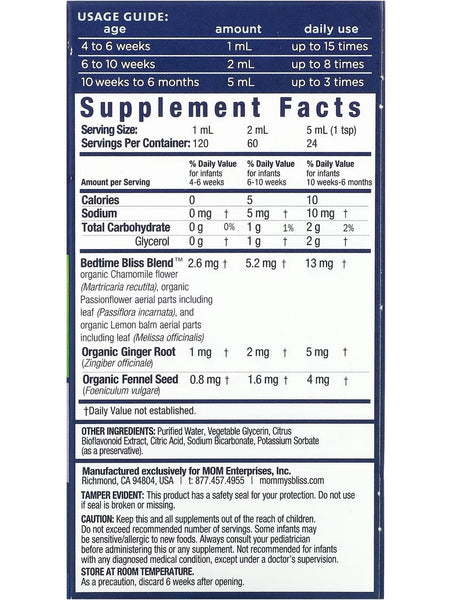 USAGE GUIDE:

| age | amount | daily use |
|---|---|---|
| 4 to 6 weeks | 1 mL | up to 15 times |
| 6 to 10 weeks | 2 mL | up to 8 times |
| 10 weeks to 6 months | 5 mL | up to 3 times |

Supplement Facts

Serving Size: 1 mL 2 mL 5 mL (1 tsp)
Servings Per Container: 120 60 24

| Amount per Serving | % Daily Value for infants 4-6 weeks | | % Daily Value for infants 6-10 weeks | | % Daily Value for infants 10 weeks-6 months | |
|---|---|---|---|---|---|---|
| Calories | 0 | | 5 | | 10 | |
| Sodium | 0 mg | † | 5 mg | † | 10 mg | † |
| Total Carbohydrate | 0 g | 0% | 1 g | 1% | 2 g | 2% |
| Glycerol | 0 g | † | 1 g | † | 2 g | † |
| Bedtime Bliss Blend™ organic Chamomile flower (Martricaria recutita), organic Passionflower aerial parts including leaf (Passiflora incarnata), and organic Lemon balm aerial parts including leaf (Melissa officinalis) | 2.6 mg | † | 5.2 mg | † | 13 mg | † |
| Organic Ginger Root (Zingiber officinale) | 1 mg | † | 2 mg | † | 5 mg | † |
| Organic Fennel Seed (Foeniculum vulgare) | 0.8 mg | † | 1.6 mg | † | 4 mg | † |

†Daily Value not established.

OTHER INGREDIENTS: Purified Water, Vegetable Glycerin, Citrus Bioflavonoid Extract, Citric Acid, Sodium Bicarbonate, Potassium Sorbate (as a preservative).

Manufactured exclusively for MOM Enterprises, Inc.
Richmond, CA 94804, USA | t: 877.457.4955 | mommysbliss.com

TAMPER EVIDENT: This product has a safety seal for your protection. Do not use if seal is broken or missing.

CAUTION: Keep this and all supplements out of the reach of children. Do not exceed recommended number of servings. Some infants may be sensitive/allergic to new foods. Always consult your pediatrician before administering this or any supplement. Not recommended for infants with any diagnosed medical condition, except under a doctor's supervision.

STORE AT ROOM TEMPERATURE.
As a precaution, discard 6 weeks after opening.